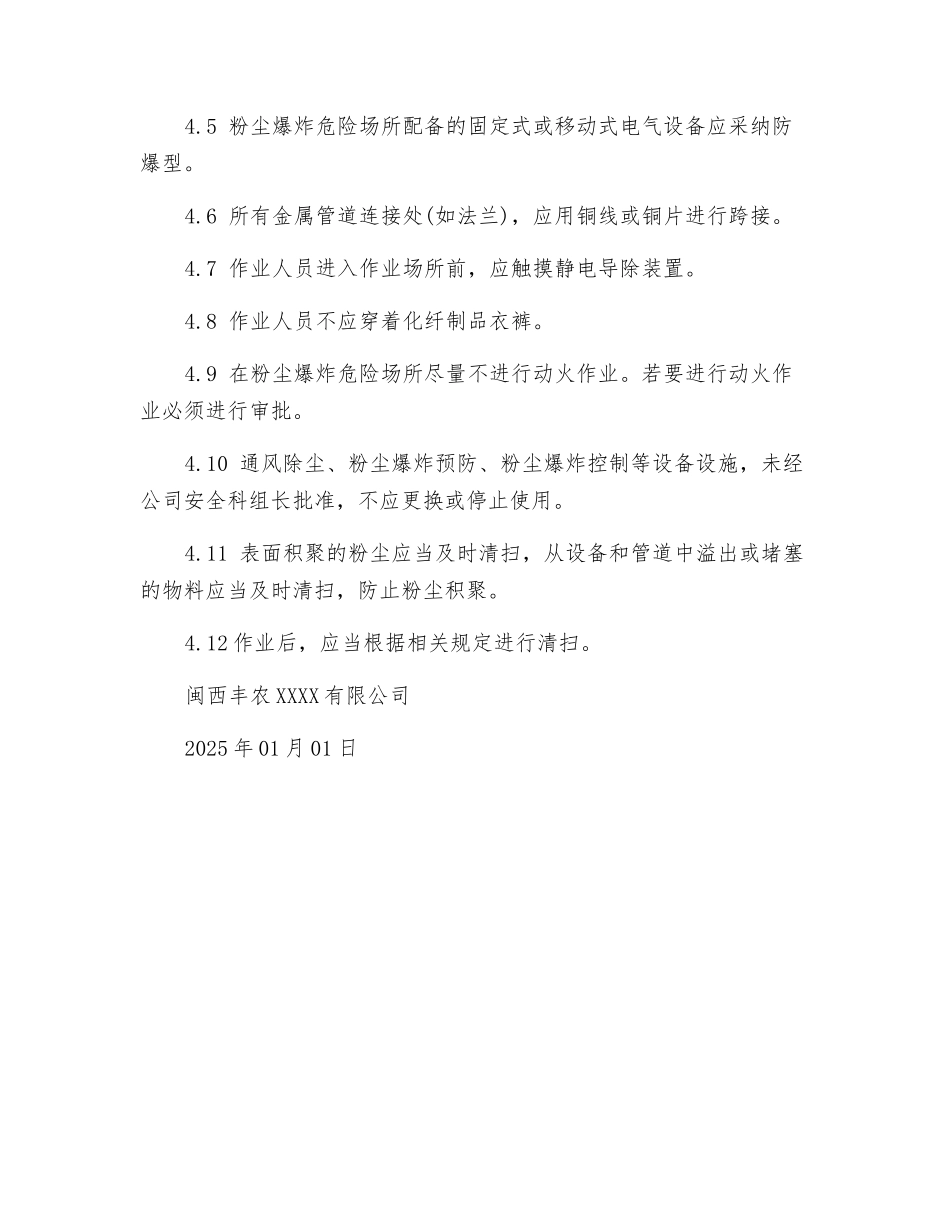 4.5 粉尘爆炸危险场所配备的固定式或移动式电气设备应采纳防爆型。

4.6 所有金属管道连接处(如法兰)，应用铜线或铜片进行跨接。

4.7 作业人员进入作业场所前，应触摸静电导除装置。

4.8 作业人员不应穿着化纤制品衣裤。

4.9 在粉尘爆炸危险场所尽量不进行动火作业。若要进行动火作业必须进行审批。

4.10 通风除尘、粉尘爆炸预防、粉尘爆炸控制等设备设施，未经公司安全科组长批准，不应更换或停止使用。

4.11 表面积聚的粉尘应当及时清扫，从设备和管道中溢出或堵塞的物料应当及时清扫，防止粉尘积聚。

4.12 作业后，应当根据相关规定进行清扫。

闽西丰农 XXXX 有限公司

2025 年 01 月 01 日